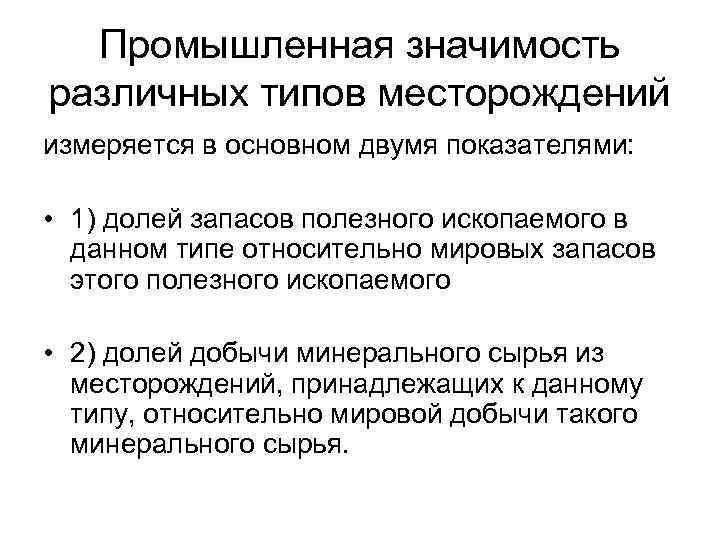 Промышленная значимость различных типов месторождений

измеряется в основном двумя показателями:

• 1) долей запасов полезного ископаемого в данном типе относительно мировых запасов этого полезного ископаемого

• 2) долей добычи минерального сырья из месторождений, принадлежащих к данному типу, относительно мировой добычи такого минерального сырья.